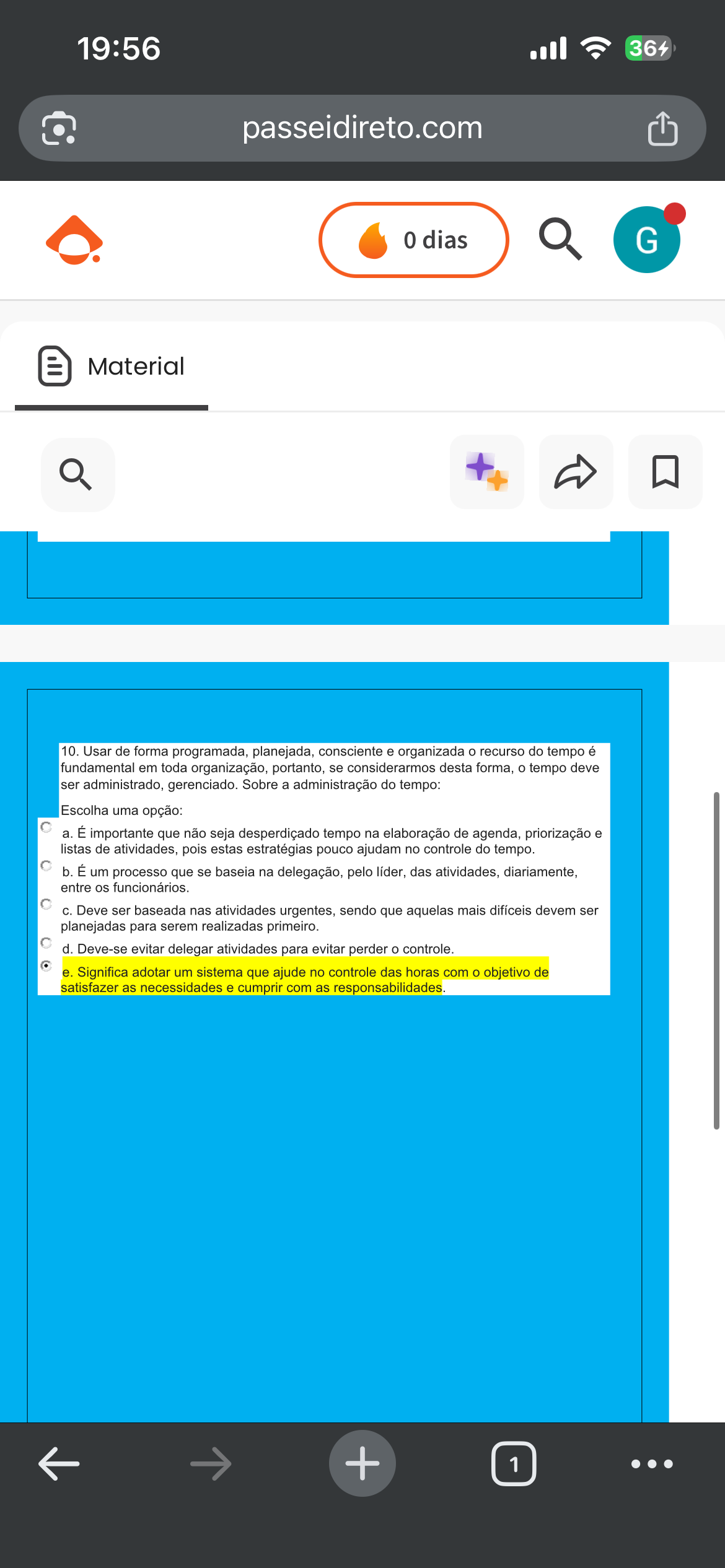 19:56

36

passeidireto.com

0 dias

G

Material

10. Usar de forma programada, planejada, consciente e organizada o recurso do tempo é fundamental em toda organização, portanto, se considerarmos desta forma, o tempo deve ser administrado, gerenciado. Sobre a administração do tempo:

Escolha uma opção:

a. É importante que não seja desperdiçado tempo na elaboração de agenda, priorização e listas de atividades, pois estas estratégias pouco ajudam no controle do tempo.

b. É um processo que se baseia na delegação, pelo líder, das atividades, diariamente, entre os funcionários.

c. Deve ser baseada nas atividades urgentes, sendo que aquelas mais difíceis devem ser planejadas para serem realizadas primeiro.

d. Deve-se evitar delegar atividades para evitar perder o controle.

e. Significa adotar um sistema que ajude no controle das horas com o objetivo de satisfazer as necessidades e cumprir com as responsabilidades.

1